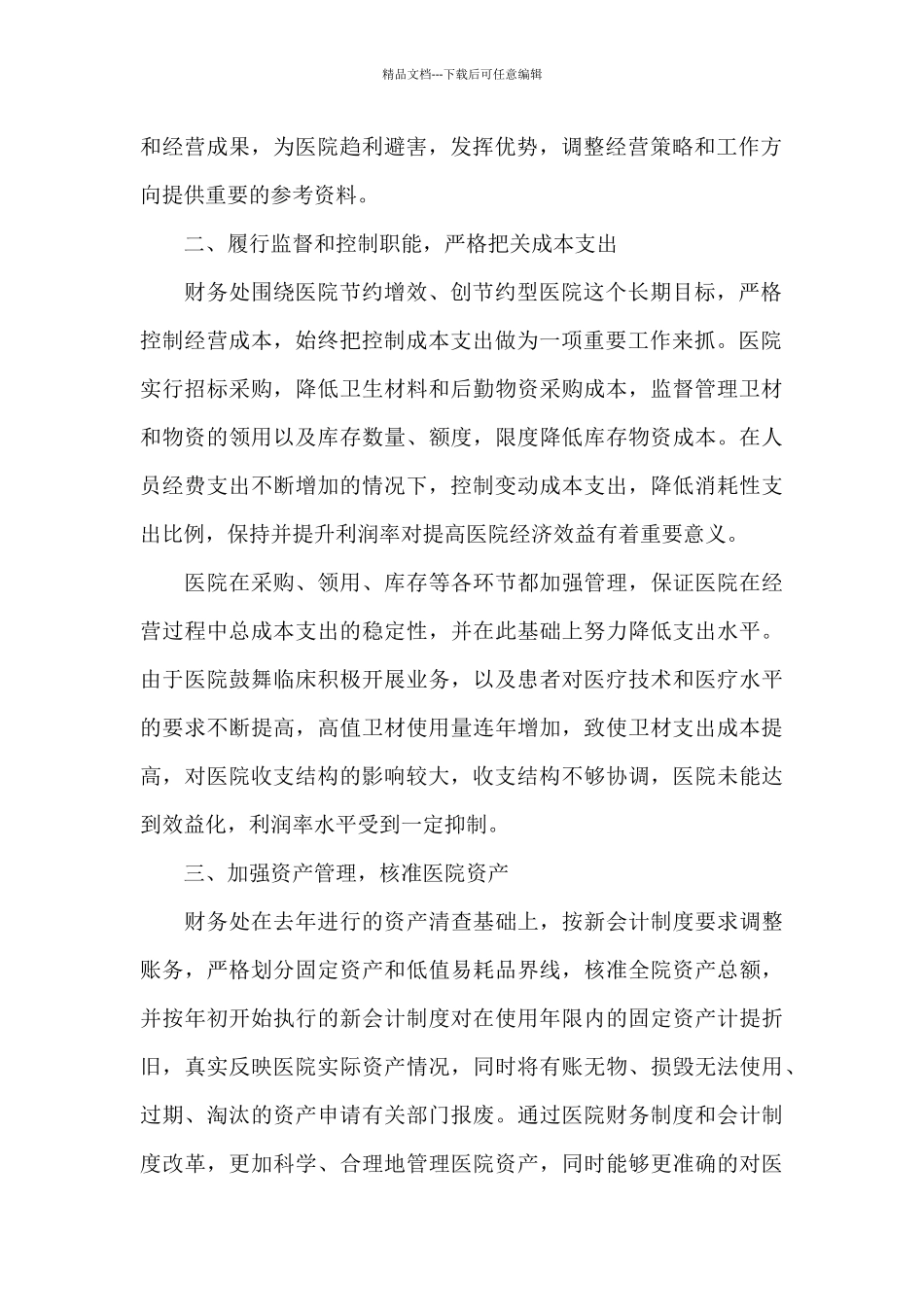 精品文档---下载后可任意编辑

和经营成果，为医院趋利避害，发挥优势，调整经营策略和工作方向提供重要的参考资料。

二、履行监督和控制职能，严格把关成本支出

财务处围绕医院节约增效、创节约型医院这个长期目标，严格控制经营成本，始终把控制成本支出做为一项重要工作来抓。医院实行招标采购，降低卫生材料和后勤物资采购成本，监督管理卫材和物资的领用以及库存数量、额度，限度降低库存物资成本。在人员经费支出不断增加的情况下，控制变动成本支出，降低消耗性支出比例，保持并提升利润率对提高医院经济效益有着重要意义。

医院在采购、领用、库存等各环节都加强管理，保证医院在经营过程中总成本支出的稳定性，并在此基础上努力降低支出水平。由于医院鼓舞临床积极开展业务，以及患者对医疗技术和医疗水平的要求不断提高，高值卫材使用量连年增加，致使卫材支出成本提高，对医院收支结构的影响较大，收支结构不够协调，医院未能达到效益化，利润率水平受到一定抑制。

三、加强资产管理，核准医院资产

财务处在去年进行的资产清查基础上，按新会计制度要求调整账务，严格划分固定资产和低值易耗品界线，核准全院资产总额，并按年初开始执行的新会计制度对在使用年限内的固定资产计提折旧，真实反映医院实际资产情况，同时将有账无物、损毁无法使用、过期、淘汰的资产申请有关部门报废。通过医院财务制度和会计制度改革，更加科学、合理地管理医院资产，同时能够更准确的对医